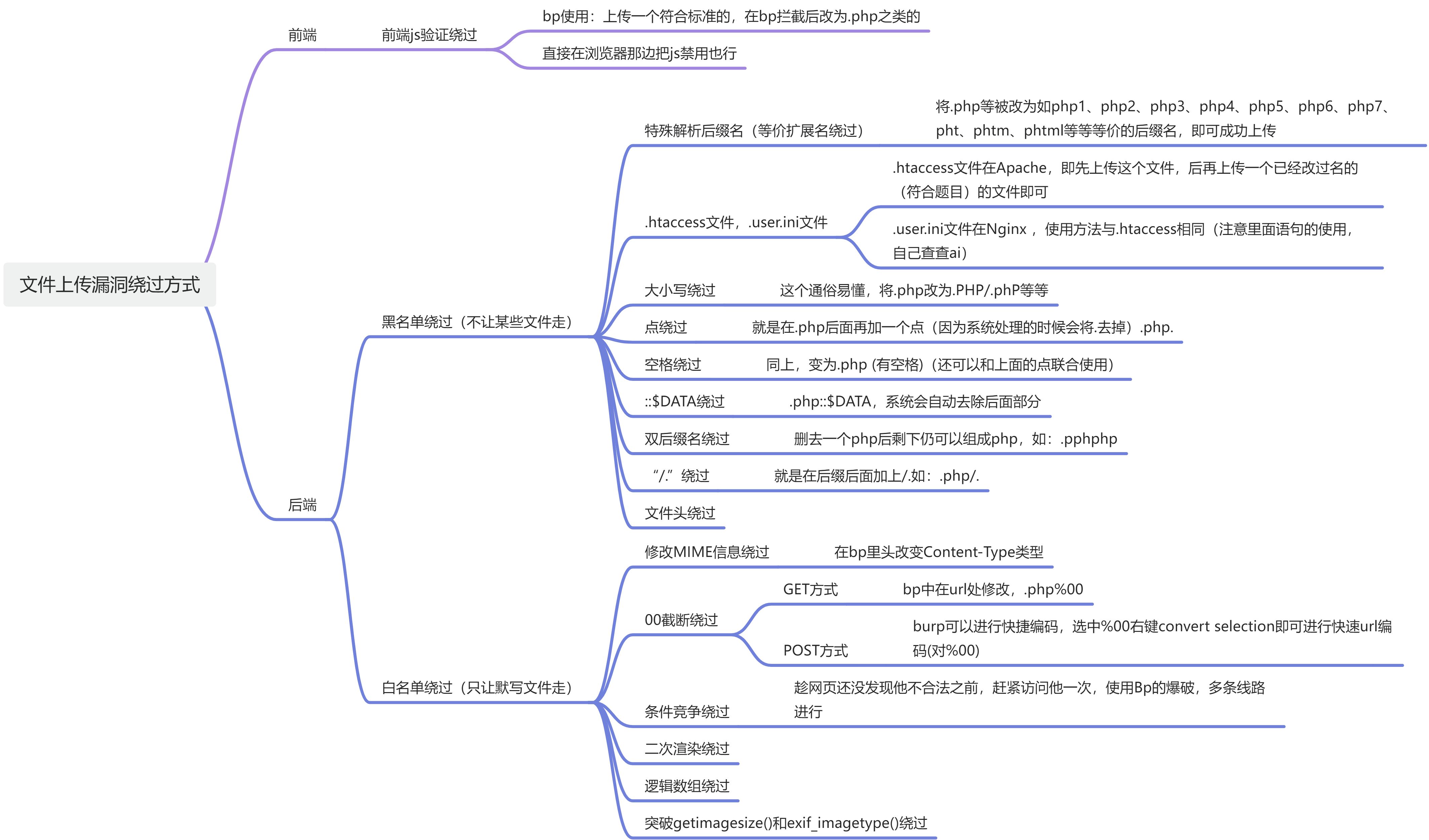 文件上传漏洞绕过方式

前端

前端js验证绕过

bp使用：上传一个符合标准的，在bp拦截后改为.php之类的

直接在浏览器那边把js禁用也行

后端

黑名单绕过（不让某些文件走）

特殊解析后缀名（等价扩展名绕过）

将.php等被改为如php1、php2、php3、php4、php5、php6、php7、pht、phtm、phtml等等等价的后缀名，即可成功上传

.htaccess文件，.user.ini文件

.htaccess文件在Apache，即先上传这个文件，后再上传一个已经改过名的（符合题目）的文件即可

.user.ini文件在Nginx ，使用方法与.htaccess相同（注意里面语句的使用，自己查查ai）

大小写绕过

这个通俗易懂，将.php改为.PHP/.phP等等

点绕过

就是在.php后面再加一个点（因为系统处理的时候会将.去掉）.php.

空格绕过

同上，变为.php (有空格)（还可以和上面的点联合使用）

::$DATA绕过

.php::$DATA，系统会自动去除后面部分

双后缀名绕过

删去一个php后剩下仍可以组成php，如：.pphphp

“/.”绕过

就是在后缀后面加上/.如：.php/.

文件头绕过

白名单绕过（只让默写文件走）

修改MIME信息绕过

在bp里头改变Content-Type类型

00截断绕过

GET方式

bp中在url处修改，.php%00

POST方式

burp可以进行快捷编码，选中%00右键convert selection即可进行快速url编码(对%00)

条件竞争绕过

趁网页还没发现他不合法之前，赶紧访问他一次，使用Bp的爆破，多条线路进行

二次渲染绕过

逻辑数组绕过

突破getimagesize()和exif_imagetype()绕过